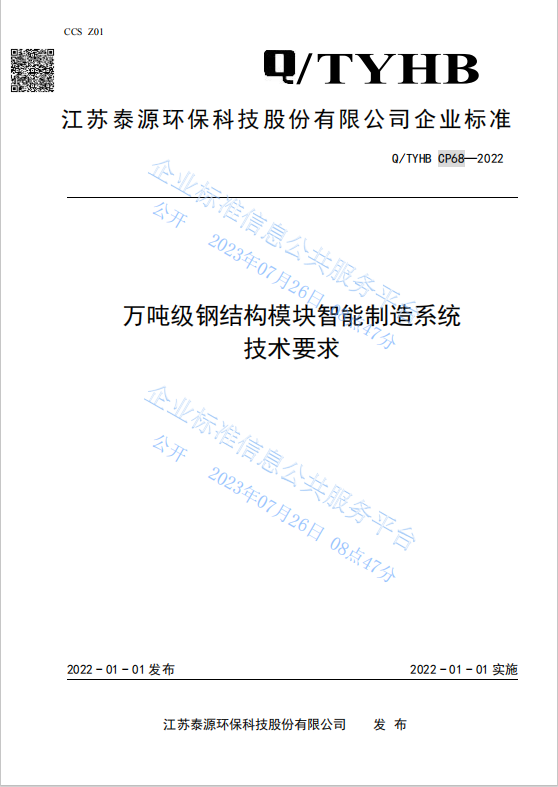 CCS Z01

Q/TYHB

江苏泰源环保科技股份有限公司企业标准

Q/TYHB CP68—2022

万吨级钢结构模块智能制造系统
技术要求

2022-01-01发布 2022-01-01实施

江苏泰源环保科技股份有限公司 发布

企业标准信息公共服务平台
公开 2023年07月26日 08点47分